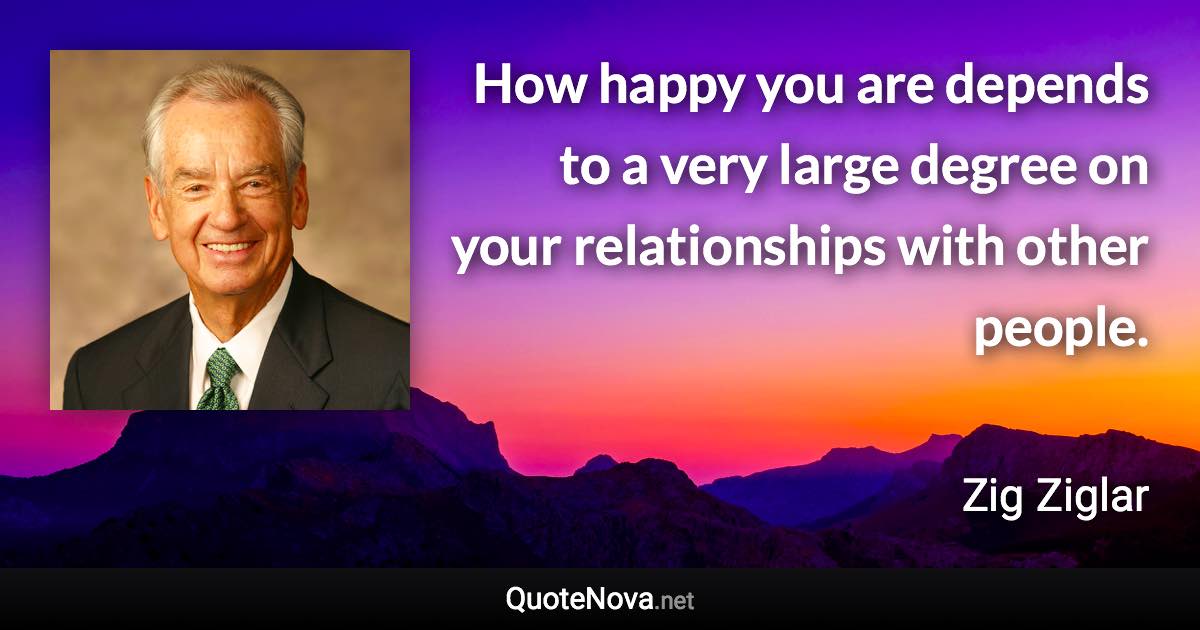 How happy you are depends to a very large degree on your relationships with other people.

Zig Ziglar

QuoteNova.net